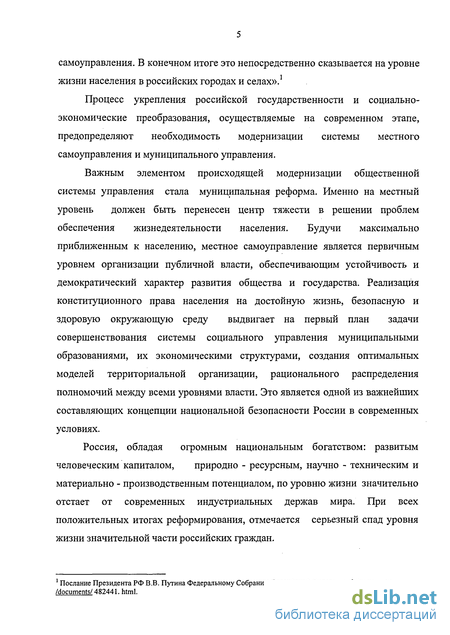 5

самоуправления. В конечном итоге это непосредственно сказывается на уровне жизни населения в российских городах и селах».$^1$

Процесс укрепления российской государственности и социально-экономические преобразования, осуществляемые на современном этапе, предопределяют необходимость модернизации системы местного самоуправления и муниципального управления.

Важным элементом происходящей модернизации общественной системы управления стала муниципальная реформа. Именно на местный уровень должен быть перенесен центр тяжести в решении проблем обеспечения жизнедеятельности населения. Будучи максимально приближенным к населению, местное самоуправление является первичным уровнем организации публичной власти, обеспечивающим устойчивость и демократический характер развития общества и государства. Реализация конституционного права населения на достойную жизнь, безопасную и здоровую окружающую среду выдвигает на первый план задачи совершенствования системы социального управления муниципальными образованиями, их экономическими структурами, создания оптимальных моделей территориальной организации, рационального распределения полномочий между всеми уровнями власти. Это является одной из важнейших составляющих концепции национальной безопасности России в современных условиях.

Россия, обладая огромным национальным богатством: развитым человеческим капиталом, природно - ресурсным, научно - техническим и материально - производственным потенциалом, по уровню жизни значительно отстает от современных индустриальных держав мира. При всех положительных итогах реформирования, отмечается серьезный спад уровня жизни значительной части российских граждан.

$^1$ Послание Президента РФ В.В. Путина Федеральному Собрани /documents/ 482441. html.

dsLib.net
библиотека диссертаций